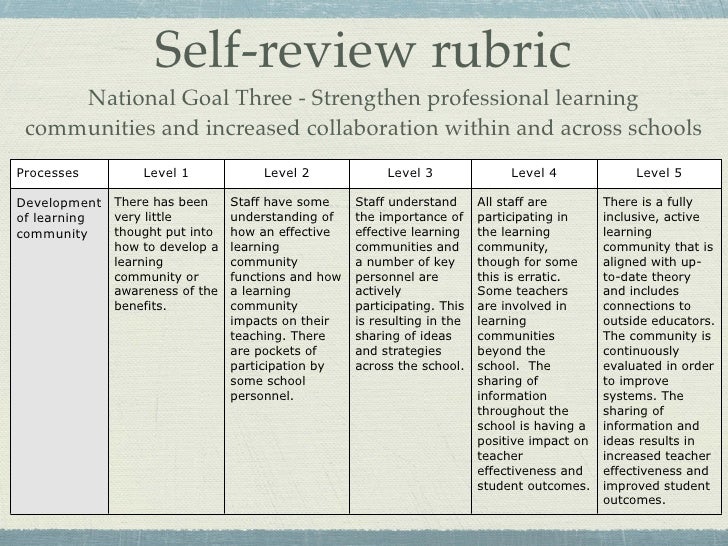 Self-review rubric

National Goal Three - Strengthen professional learning communities and increased collaboration within and across schools

| Processes | Level 1 | Level 2 | Level 3 | Level 4 | Level 5 |
|---|---|---|---|---|---|
| Development of learning community | There has been very little thought put into how to develop a learning community or awareness of the benefits. | Staff have some understanding of how an effective learning community functions and how a learning community impacts on their teaching. There are pockets of participation by some school personnel. | Staff understand the importance of effective learning communities and a number of key personnel are actively participating. This is resulting in the sharing of ideas and strategies across the school. | All staff are participating in the learning community, though for some this is erratic. Some teachers are involved in learning communities beyond the school. The sharing of information throughout the school is having a positive impact on teacher effectiveness and student outcomes. | There is a fully inclusive, active learning community that is aligned with up-to-date theory and includes connections to outside educators. The community is continuously evaluated in order to improve systems. The sharing of information and ideas results in increased teacher effectiveness and improved student outcomes. |